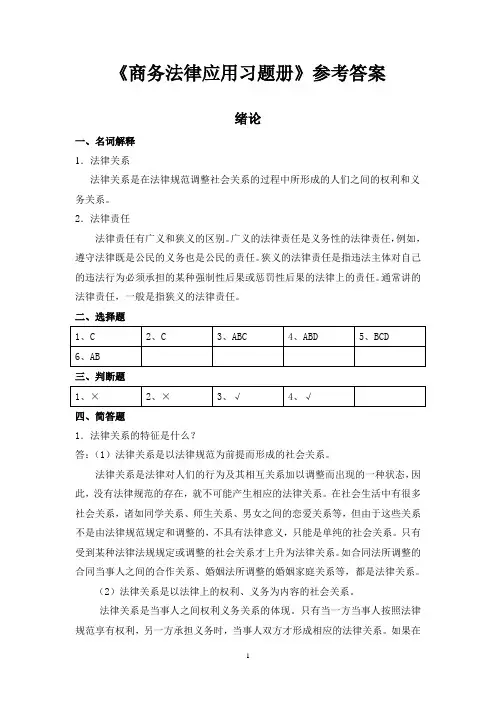 《商务法律应用习题册》参考答案

绪论

一、名词解释

1．法律关系

法律关系是在法律规范调整社会关系的过程中所形成的人们之间的权利和义务关系。

2．法律责任

法律责任有广义和狭义的区别。广义的法律责任是义务性的法律责任，例如，遵守法律既是公民的义务也是公民的责任。狭义的法律责任是指违法主体对自己的违法行为必须承担的某种强制性后果或惩罚性后果的法律上的责任。通常讲的法律责任，一般是指狭义的法律责任。

二、选择题

| 1、C | 2、C | 3、ABC | 4、ABD | 5、BCD |
|---|---|---|---|---|
| 6、AB | | | | |

三、判断题

| 1、× | 2、× | 3、√ | 4、√ | |
|---|---|---|---|---|

四、简答题

1．法律关系的特征是什么？

答：（1）法律关系是以法律规范为前提而形成的社会关系。

法律关系是法律对人们的行为及其相互关系加以调整而出现的一种状态，因此，没有法律规范的存在，就不可能产生相应的法律关系。在社会生活中有很多社会关系，诸如同学关系、师生关系、男女之间的恋爱关系等，但由于这些关系不是由法律规范规定和调整的，不具有法律意义，只能是单纯的社会关系。只有受到某种法律法规规定或调整的社会关系才上升为法律关系。如合同法所调整的合同当事人之间的合作关系、婚姻法所调整的婚姻家庭关系等，都是法律关系。

（2）法律关系是以法律上的权利、义务为内容的社会关系。

法律关系是当事人之间权利义务关系的体现。只有当一方当事人按照法律规范享有权利，另一方承担义务时，当事人双方才形成相应的法律关系。如果在

1